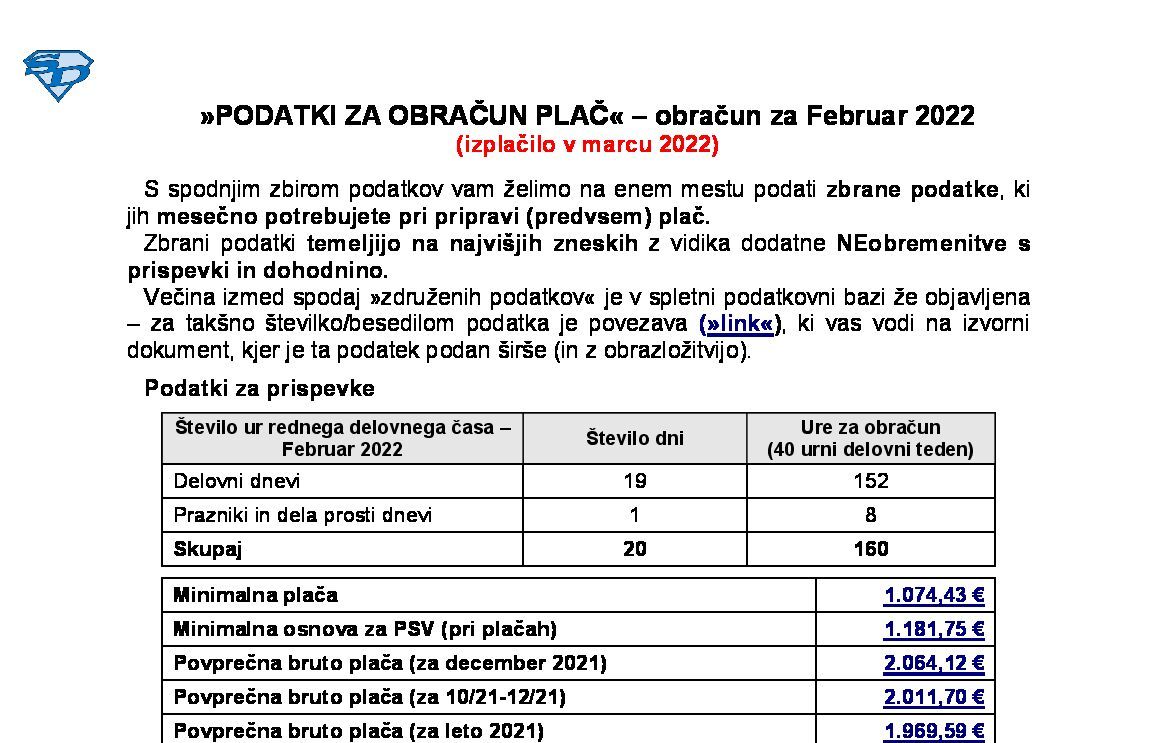 »PODATKI ZA OBRAČUN PLAČ« – obračun za Februar 2022
(izplačilo v marcu 2022)

S spodnjim zbirom podatkov vam želimo na enem mestu podati zbrane podatke, ki jih mesečno potrebujete pri pripravi (predvsem) plač.
Zbrani podatki temeljijo na najvišjih zneskih z vidika dodatne NEobremenitve s prispevki in dohodnino.
Večina izmed spodaj »združenih podatkov« je v spletni podatkovni bazi že objavljena – za takšno številko/besedilom podatka je povezava (»link«), ki vas vodi na izvorni dokument, kjer je ta podatek podan širše (in z obrazložitvijo).

Podatki za prispevke

| Število ur rednega delovnega časa – Februar 2022 | Število dni | Ure za obračun (40 urni delovni teden) |
|---|---|---|
| Delovni dnevi | 19 | 152 |
| Prazniki in dela prosti dnevi | 1 | 8 |
| Skupaj | 20 | 160 |

| | |
|---|---|
| Minimalna plača | 1.074,43 € |
| Minimalna osnova za PSV (pri plačah) | 1.181,75 € |
| Povprečna bruto plača (za december 2021) | 2.064,12 € |
| Povprečna bruto plača (za 10/21-12/21) | 2.011,70 € |
| Povprečna bruto plača (za leto 2021) | 1.969,59 € |